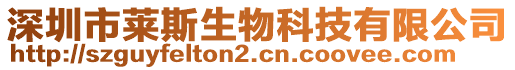 深圳市莱斯生物科技有限公司
http://szguyfelton2.cn.coovee.com